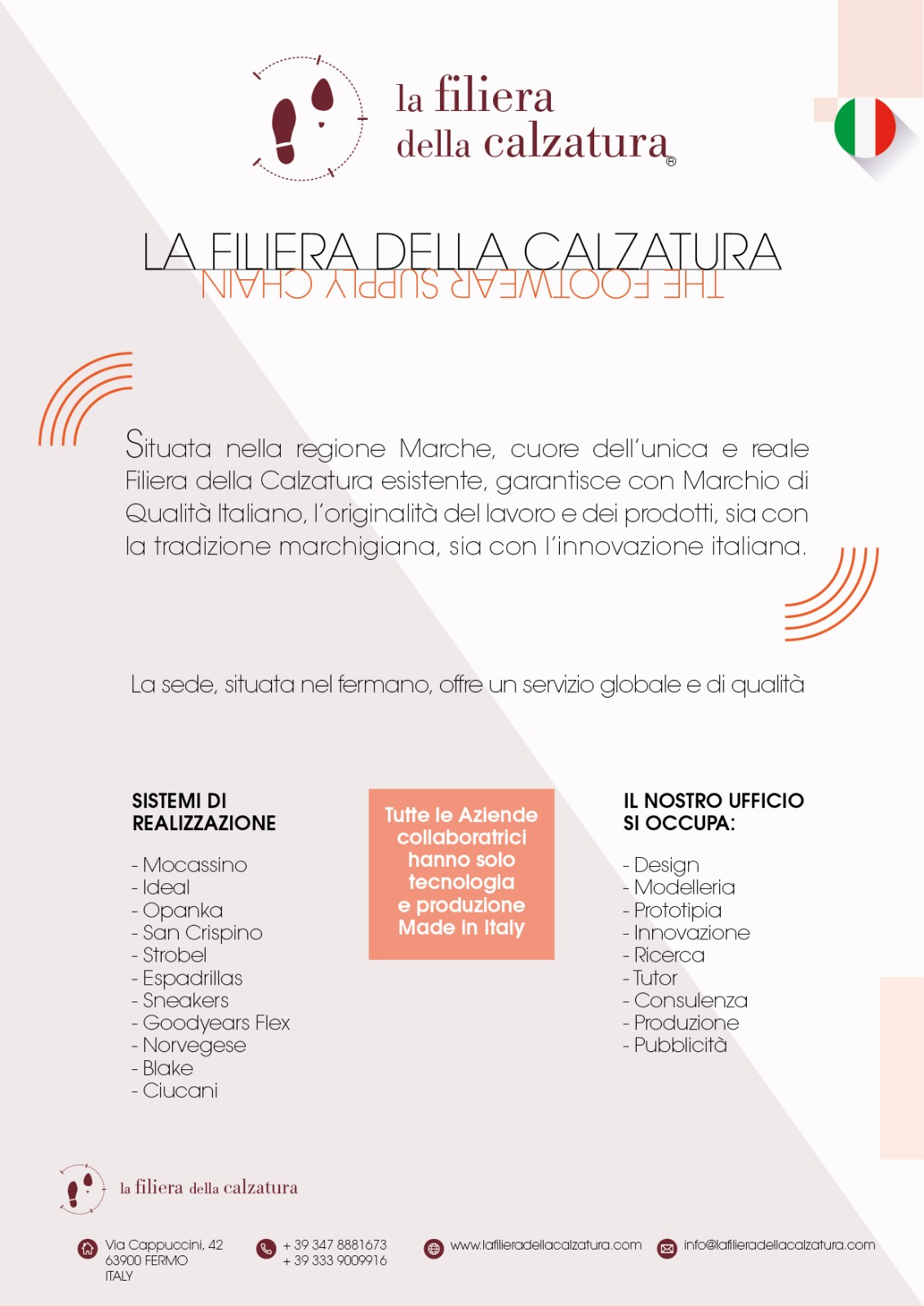 la filiera della calzatura®

LA FILIERA DELLA CALZATURA
THE FOOTWEAR SUPPLY CHAIN

Situata nella regione Marche, cuore dell'unica e reale Filiera della Calzatura esistente, garantisce con Marchio di Qualità Italiano, l'originalità del lavoro e dei prodotti, sia con la tradizione marchigiana, sia con l'innovazione italiana.

La sede, situata nel fermano, offre un servizio globale e di qualità

SISTEMI DI REALIZZAZIONE

- Mocassino
- Ideal
- Opanka
- San Crispino
- Strobel
- Espadrillas
- Sneakers
- Goodyears Flex
- Norvegese
- Blake
- Ciucani

Tutte le Aziende collaboratrici hanno solo tecnologia e produzione Made in Italy

IL NOSTRO UFFICIO SI OCCUPA:

- Design
- Modelleria
- Prototipia
- Innovazione
- Ricerca
- Tutor
- Consulenza
- Produzione
- Pubblicità

la filiera della calzatura

Via Cappuccini, 42
63900 FERMO
ITALY

+ 39 347 8881673
+ 39 333 9009916

www.lafilieradellacalzatura.com

info@lafilieradellacalzatura.com